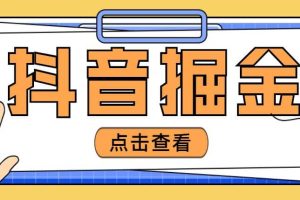 抖音掘金

点击查看